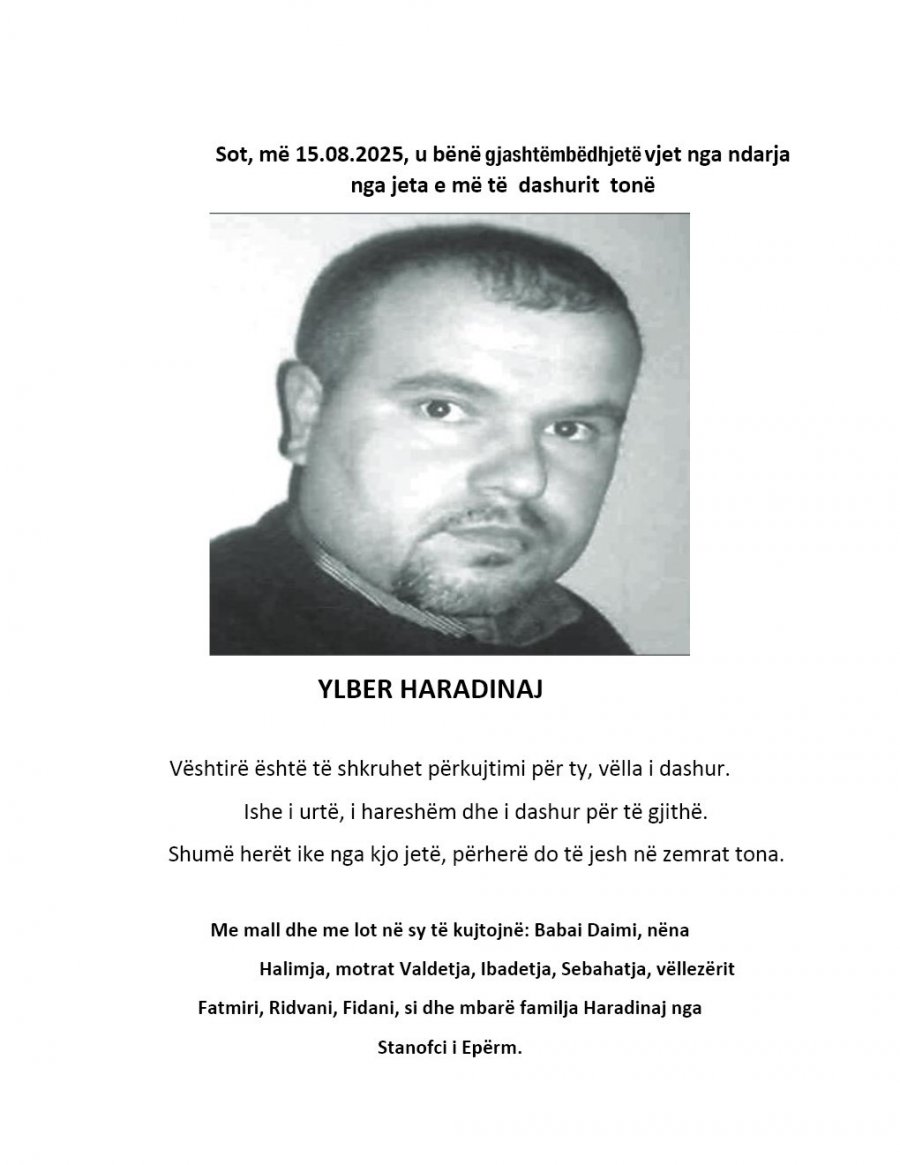 Sot, më 15.08.2025, u bënë gjashtëmbëdhjetë vjet nga ndarja nga jeta e më të dashurit tonë

YLBER HARADINAJ

Vështirë është të shkruhet përkujtimi për ty, vëlla i dashur.

Ishe i urtë, i hareshëm dhe i dashur për të gjithë.

Shumë herët ike nga kjo jetë, përherë do të jesh në zemrat tona.

Me mall dhe me lot në sy të kujtojnë: Babai Daimi, nëna Halimja, motrat Valdetja, Ibadetja, Sebahatja, vëllezërit Fatmiri, Ridvani, Fidani, si dhe mbarë familja Haradinaj nga Stanofci i Epërm.